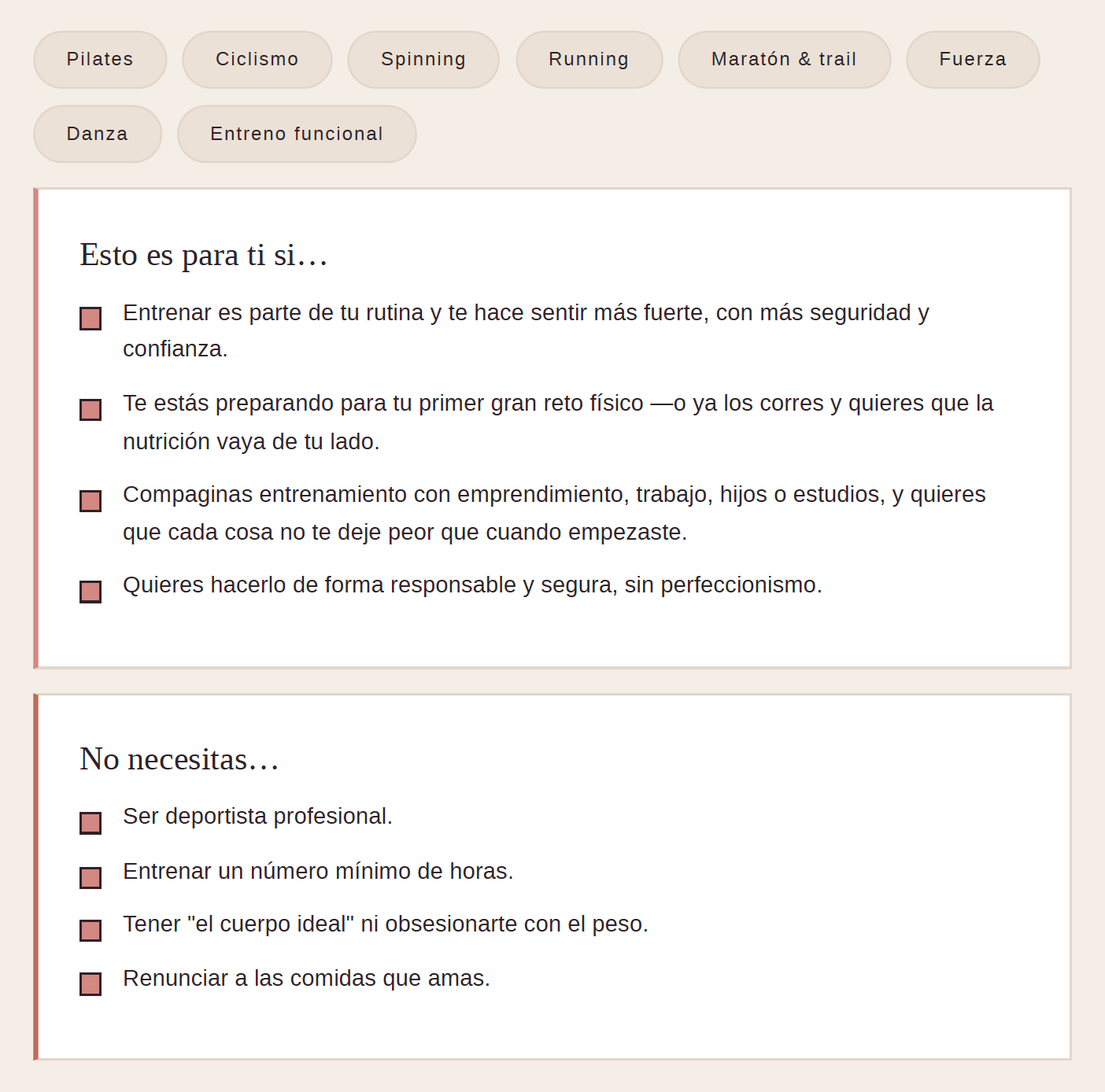 Pilates Ciclismo Spinning Running Maratón & trail Fuerza
Danza Entreno funcional

Esto es para ti si…

Entrenar es parte de tu rutina y te hace sentir más fuerte, con más seguridad y confianza.

Te estás preparando para tu primer gran reto físico —o ya los corres y quieres que la nutrición vaya de tu lado.

Compaginas entrenamiento con emprendimiento, trabajo, hijos o estudios, y quieres que cada cosa no te deje peor que cuando empezaste.

Quieres hacerlo de forma responsable y segura, sin perfeccionismo.

No necesitas…

Ser deportista profesional.

Entrenar un número mínimo de horas.

Tener "el cuerpo ideal" ni obsesionarte con el peso.

Renunciar a las comidas que amas.